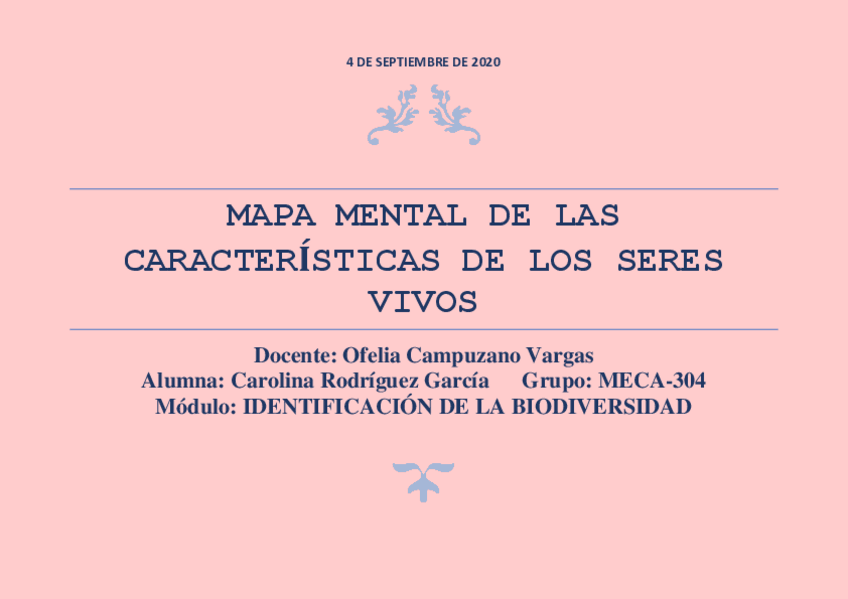 4 DE SEPTIEMBRE DE 2020

MAPA MENTAL DE LAS CARACTERÍSTICAS DE LOS SERES VIVOS

Docente: Ofelia Campuzano Vargas
Alumna: Carolina Rodríguez García Grupo: MECA-304
Módulo: IDENTIFICACIÓN DE LA BIODIVERSIDAD